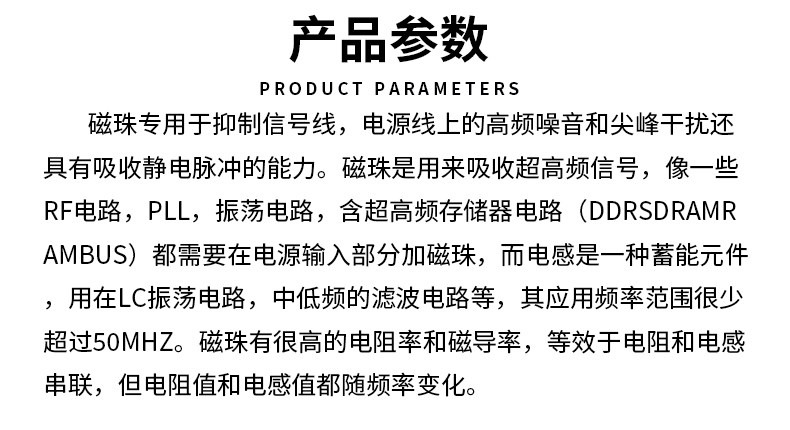 产品参数

PRODUCT PARAMETERS

磁珠专用于抑制信号线，电源线上的高频噪音和尖峰干扰还具有吸收静电脉冲的能力。磁珠是用来吸收超高频信号，像一些RF电路，PLL，振荡电路，含超高频存储器电路（DDRSDRAMRAMBUS）都需要在电源输入部分加磁珠，而电感是一种蓄能元件，用在LC振荡电路，中低频的滤波电路等，其应用频率范围很少超过50MHZ。磁珠有很高的电阻率和磁导率，等效于电阻和电感串联，但电阻值和电感值都随频率变化。